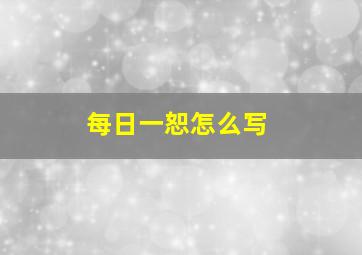 每日一恕怎么写